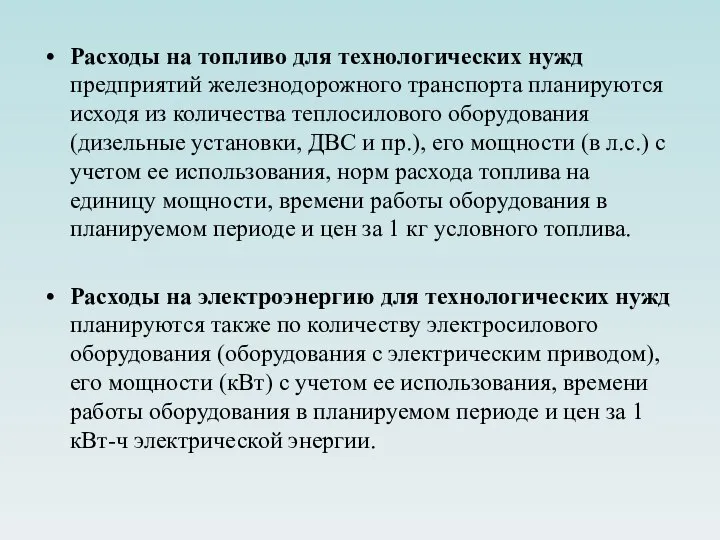 • Расходы на топливо для технологических нужд предприятий железнодорожного транспорта планируются исходя из количества теплосилового оборудования (дизельные установки, ДВС и пр.), его мощности (в л.с.) с учетом ее использования, норм расхода топлива на единицу мощности, времени работы оборудования в планируемом периоде и цен за 1 кг условного топлива.

• Расходы на электроэнергию для технологических нужд планируются также по количеству электросилового оборудования (оборудования с электрическим приводом), его мощности (кВт) с учетом ее использования, времени работы оборудования в планируемом периоде и цен за 1 кВт-ч электрической энергии.